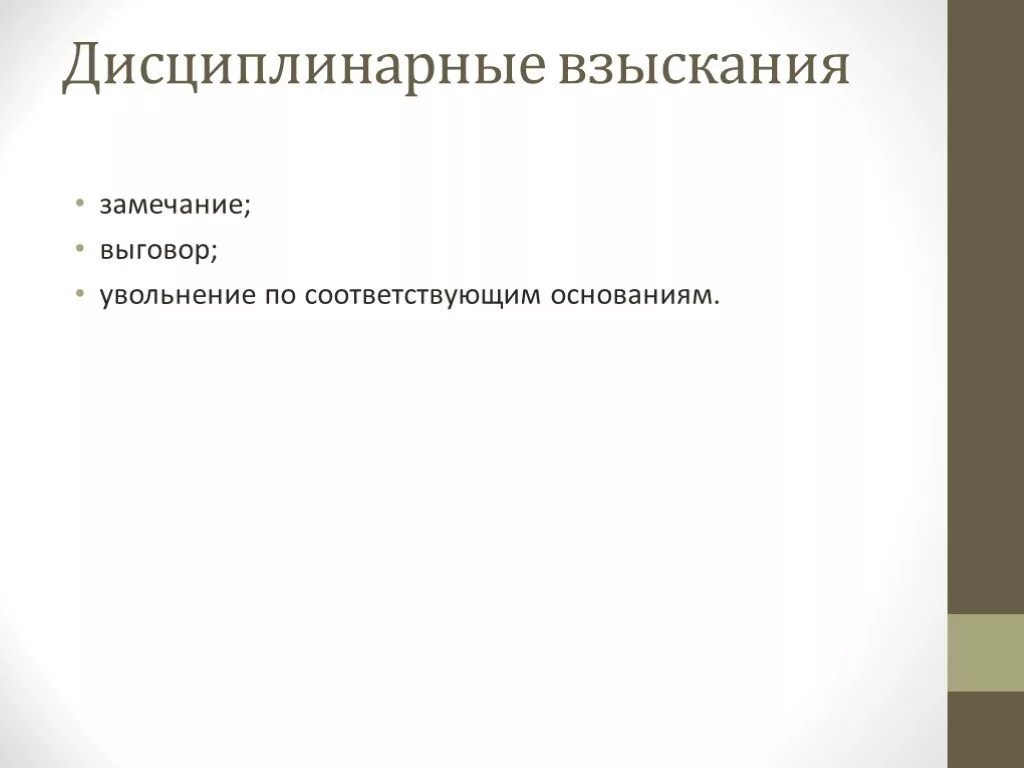 Дисциплинарные взыскания

• замечание;
• выговор;
• увольнение по соответствующим основаниям.